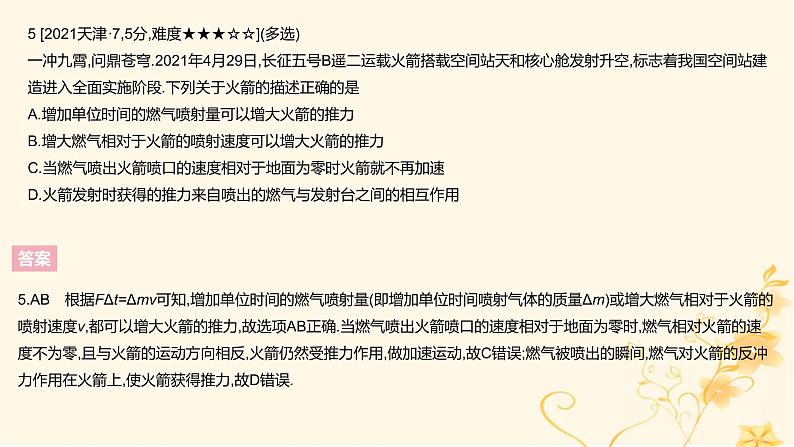 5 [2021天津·7,5分,难度★★★☆☆](多选)
一冲九霄,问鼎苍穹.2021年4月29日,长征五号B遥二运载火箭搭载空间站天和核心舱发射升空,标志着我国空间站建造进入全面实施阶段.下列关于火箭的描述正确的是
A.增加单位时间的燃气喷射量可以增大火箭的推力
B.增大燃气相对于火箭的喷射速度可以增大火箭的推力
C.当燃气喷出火箭喷口的速度相对于地面为零时火箭就不再加速
D.火箭发射时获得的推力来自喷出的燃气与发射台之间的相互作用

答案

5.AB　根据$F\Delta t=\Delta mv$可知,增加单位时间的燃气喷射量(即增加单位时间喷射气体的质量$\Delta m$)或增大燃气相对于火箭的喷射速度$v$,都可以增大火箭的推力,故选项AB正确.当燃气喷出火箭喷口的速度相对于地面为零时,燃气相对火箭的速度不为零,且与火箭的运动方向相反,火箭仍然受推力作用,做加速运动,故C错误;燃气被喷出的瞬间,燃气对火箭的反冲力作用在火箭上,使火箭获得推力,故D错误.